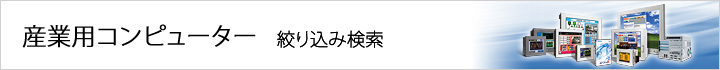 産業用コンピューター　絞り込み検索